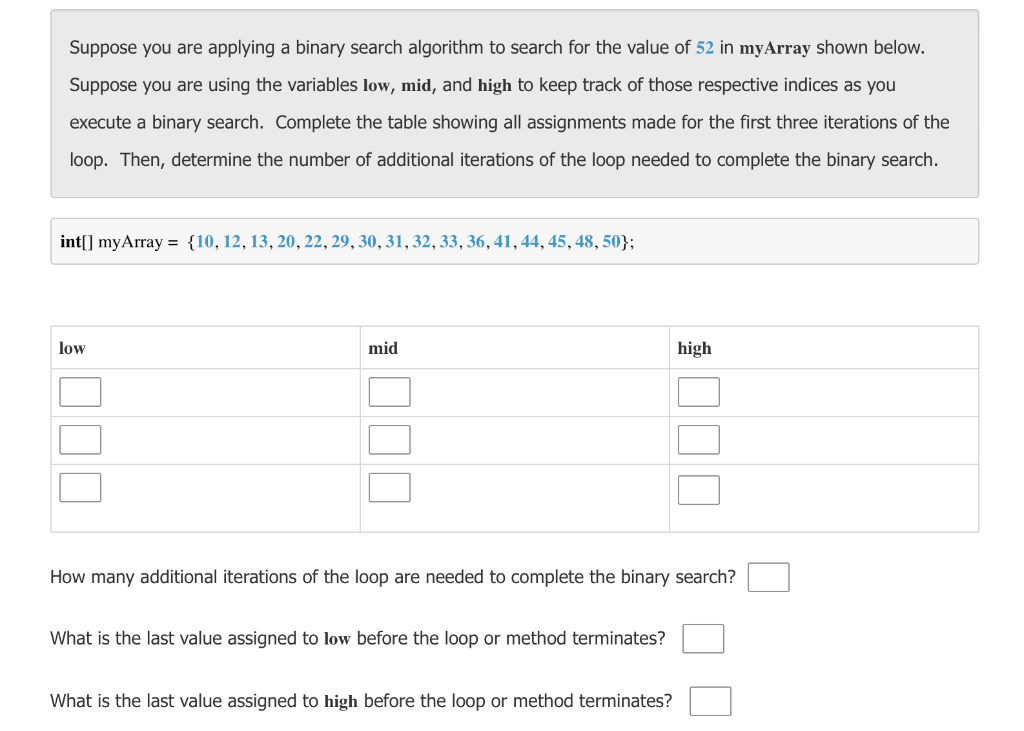 Suppose you are applying a binary search algorithm to search for the value of 52 in myArray shown below. Suppose you are using the variables low, mid, and high to keep track of those respective indices as you execute a binary search. Complete the table showing all assignments made for the first three iterations of the loop. Then, determine the number of additional iterations of the loop needed to complete the binary search.

int[] myArray = {10, 12, 13, 20, 22, 29, 30, 31, 32, 33, 36, 41, 44, 45, 48, 50};

| low | mid | high |
|---|---|---|
| | | |
| | | |
| | | |

How many additional iterations of the loop are needed to complete the binary search?

What is the last value assigned to low before the loop or method terminates?

What is the last value assigned to high before the loop or method terminates?